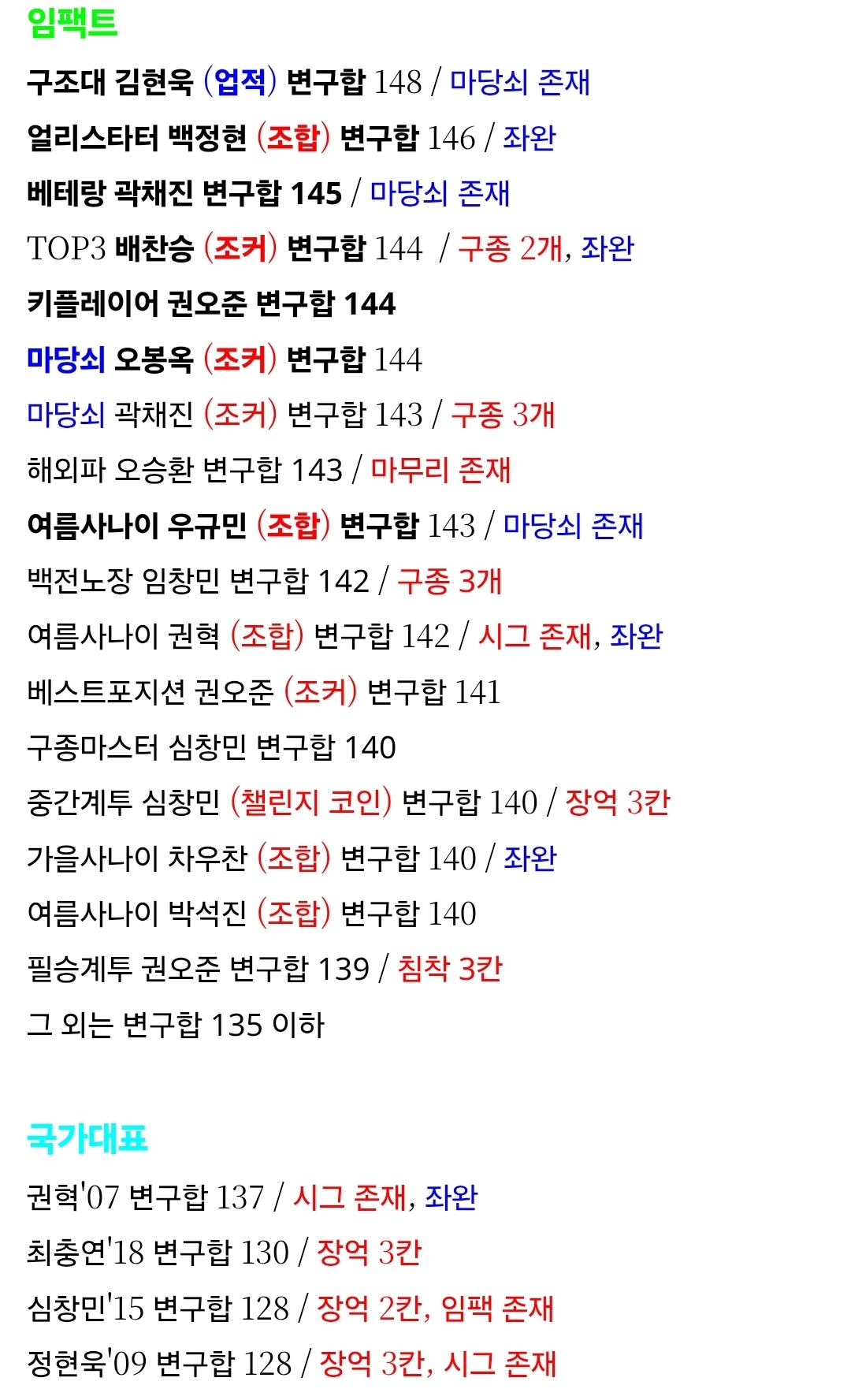 임팩트

구조대 김현욱 (업적) 변구합 148 / 마당쇠 존재

얼리스타터 백정현 (조합) 변구합 146 / 좌완

베테랑 곽채진 변구합 145 / 마당쇠 존재

TOP3 배찬승 (조커) 변구합 144 / 구종 2개, 좌완

키플레이어 권오준 변구합 144

마당쇠 오봉옥 (조커) 변구합 144

마당쇠 곽채진 (조커) 변구합 143 / 구종 3개

해외파 오승환 변구합 143 / 마무리 존재

여름사나이 우규민 (조합) 변구합 143 / 마당쇠 존재

백전노장 임창민 변구합 142 / 구종 3개

여름사나이 권혁 (조합) 변구합 142 / 시그 존재, 좌완

베스트포지션 권오준 (조커) 변구합 141

구종마스터 심창민 변구합 140

중간계투 심창민 (챌린지 코인) 변구합 140 / 장억 3칸

가을사나이 차우찬 (조합) 변구합 140 / 좌완

여름사나이 박석진 (조합) 변구합 140

필승계투 권오준 변구합 139 / 침착 3칸

그 외는 변구합 135 이하

국가대표

권혁'07 변구합 137 / 시그 존재, 좌완

최충연'18 변구합 130 / 장억 3칸

심창민'15 변구합 128 / 장억 2칸, 임팩 존재

정현욱'09 변구합 128 / 장억 3칸, 시그 존재